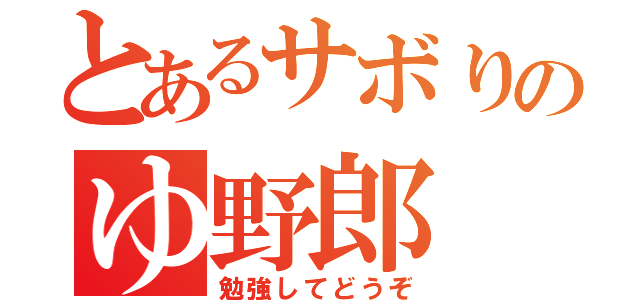 とあるサボりの
ゆ野郎
勉強してどうぞ